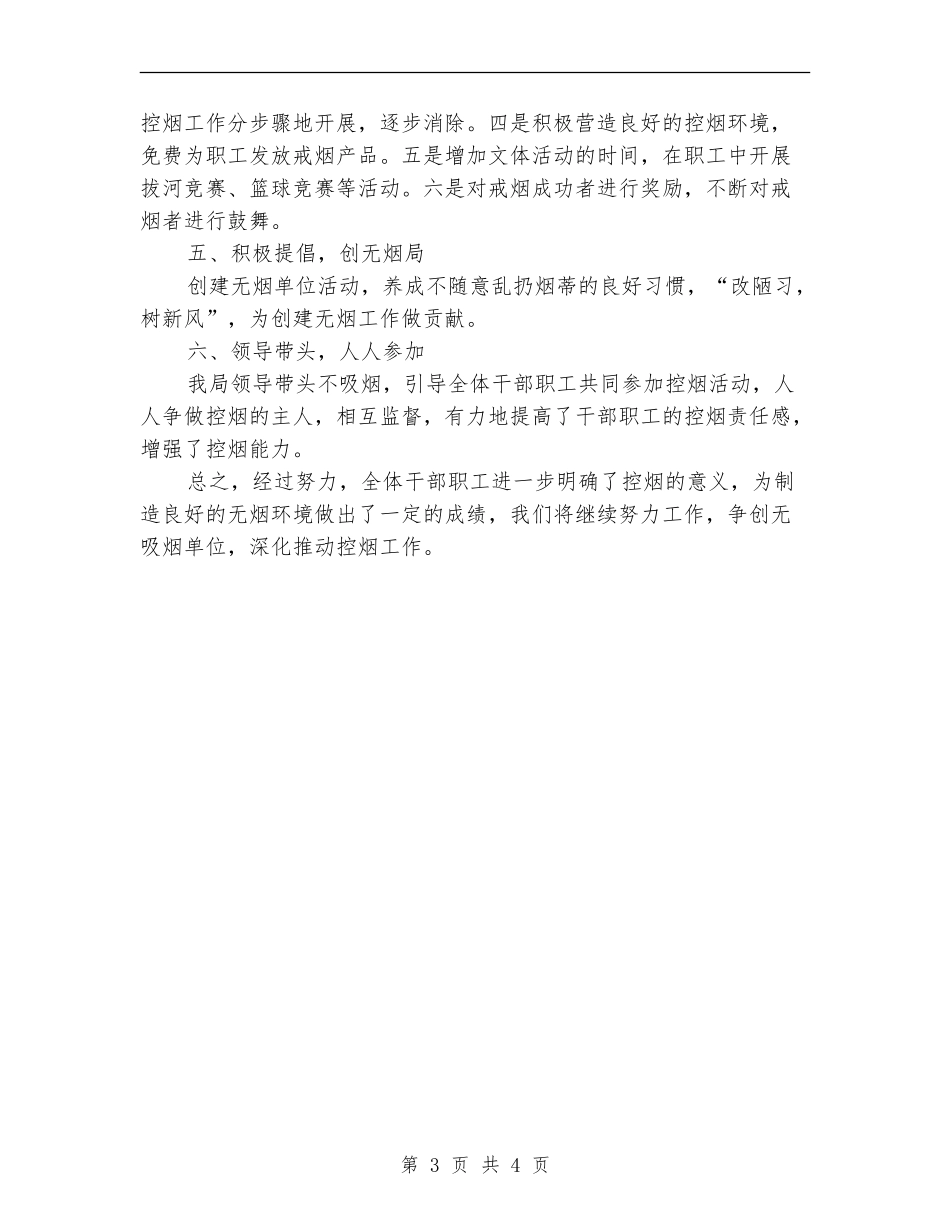 控烟工作分步骤地开展，逐步消除。四是积极营造良好的控烟环境，免费为职工发放戒烟产品。五是增加文体活动的时间，在职工中开展拔河竞赛、篮球竞赛等活动。六是对戒烟成功者进行奖励，不断对戒烟者进行鼓舞。

五、积极提倡，创无烟局

创建无烟单位活动，养成不随意乱扔烟蒂的良好习惯，“改陋习，树新风”，为创建无烟工作做贡献。

六、领导带头，人人参加

我局领导带头不吸烟，引导全体干部职工共同参加控烟活动，人人争做控烟的主人，相互监督，有力地提高了干部职工的控烟责任感，增强了控烟能力。

总之，经过努力，全体干部职工进一步明确了控烟的意义，为制造良好的无烟环境做出了一定的成绩，我们将继续努力工作，争创无吸烟单位，深化推动控烟工作。

第 3 页 共 4 页